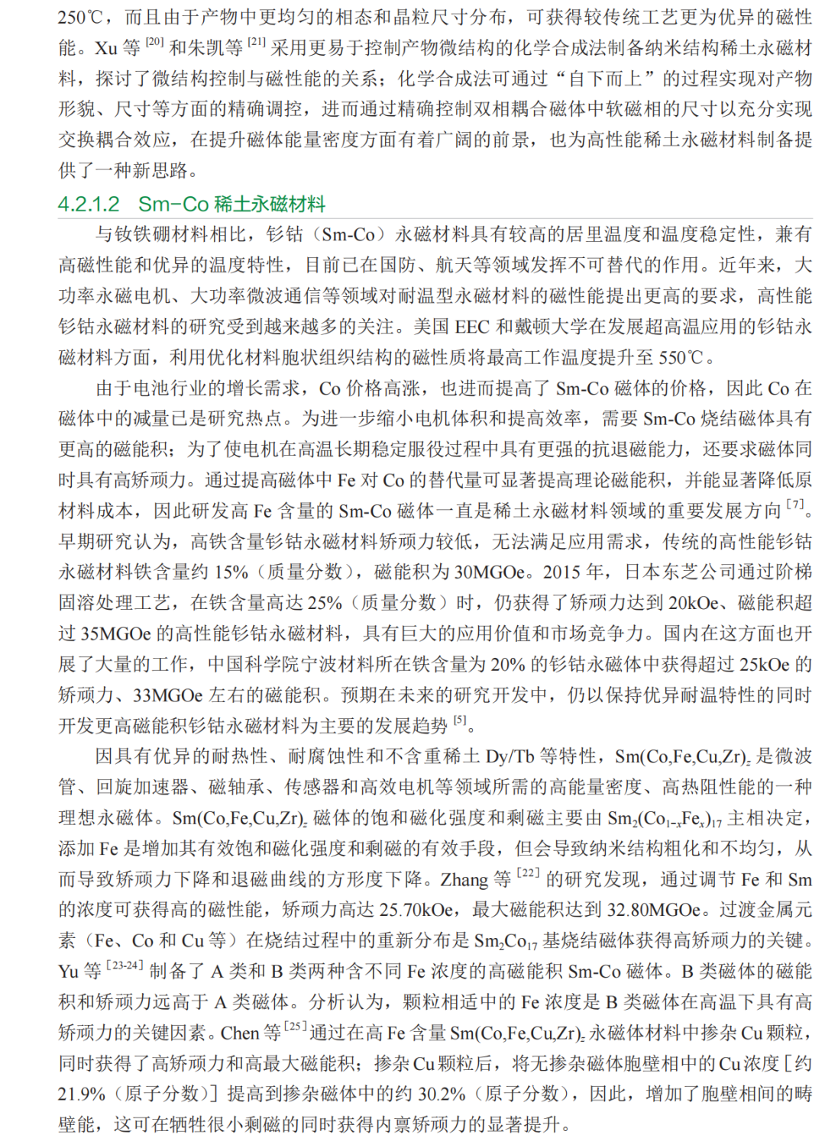 250℃，而且由于产物中更均匀的相态和晶粒尺寸分布，可获得较传统工艺更为优异的磁性能。Xu 等 $^{[20]}$ 和朱凯等 $^{[21]}$ 采用更易于控制产物微结构的化学合成法制备纳米结构稀土永磁材料，探讨了微结构控制与磁性能的关系；化学合成法可通过“自下而上”的过程实现对产物形貌、尺寸等方面的精确调控，进而通过精确控制双相耦合磁体中软磁相的尺寸以充分实现交换耦合效应，在提升磁体能量密度方面有着广阔的前景，也为高性能稀土永磁材料制备提供了一种新思路。

4.2.1.2　Sm-Co 稀土永磁材料

与钕铁硼材料相比，钐钴（Sm-Co）永磁材料具有较高的居里温度和温度稳定性，兼有高磁性能和优异的温度特性，目前已在国防、航天等领域发挥不可替代的作用。近年来，大功率永磁电机、大功率微波通信等领域对耐温型永磁材料的磁性能提出更高的要求，高性能钐钴永磁材料的研究受到越来越多的关注。美国 EEC 和戴顿大学在发展超高温应用的钐钴永磁材料方面，利用优化材料胞状组织结构的磁性质将最高工作温度提升至 550℃。

由于电池行业的增长需求，Co 价格高涨，也进而提高了 Sm-Co 磁体的价格，因此 Co 在磁体中的减量已是研究热点。为进一步缩小电机体积和提高效率，需要 Sm-Co 烧结磁体具有更高的磁能积；为了使电机在高温长期稳定服役过程中具有更强的抗退磁能力，还要求磁体同时具有高矫顽力。通过提高磁体中 Fe 对 Co 的替代量可显著提高理论磁能积，并能显著降低原材料成本，因此研发高 Fe 含量的 Sm-Co 磁体一直是稀土永磁材料领域的重要发展方向 $^{[7]}$。早期研究认为，高铁含量钐钴永磁材料矫顽力较低，无法满足应用需求，传统的高性能钐钴永磁材料铁含量约 15%（质量分数），磁能积为 30MGOe。2015 年，日本东芝公司通过阶梯固溶处理工艺，在铁含量高达 25%（质量分数）时，仍获得了矫顽力达到 20kOe、磁能积超过 35MGOe 的高性能钐钴永磁材料，具有巨大的应用价值和市场竞争力。国内在这方面也开展了大量的工作，中国科学院宁波材料所在铁含量为 20% 的钐钴永磁体中获得超过 25kOe 的矫顽力、33MGOe 左右的磁能积。预期在未来的研究开发中，仍以保持优异耐温特性的同时开发更高磁能积钐钴永磁材料为主要的发展趋势 $^{[5]}$。

因具有优异的耐热性、耐腐蚀性和不含重稀土 Dy/Tb 等特性，$Sm(Co,Fe,Cu,Zr)_z$ 是微波管、回旋加速器、磁轴承、传感器和高效电机等领域所需的高能量密度、高热阻性能的一种理想永磁体。$Sm(Co,Fe,Cu,Zr)_z$ 磁体的饱和磁化强度和剩磁主要由 $Sm_2(Co_{1-x}Fe_x)_{17}$ 主相决定，添加 Fe 是增加其有效饱和磁化强度和剩磁的有效手段，但会导致纳米结构粗化和不均匀，从而导致矫顽力下降和退磁曲线的方形度下降。Zhang 等 $^{[22]}$ 的研究发现，通过调节 Fe 和 Sm 的浓度可获得高的磁性能，矫顽力高达 25.70kOe，最大磁能积达到 32.80MGOe。过渡金属元素（Fe、Co 和 Cu 等）在烧结过程中的重新分布是 $Sm_2Co_{17}$ 基烧结磁体获得高矫顽力的关键。Yu 等 $^{[23-24]}$ 制备了 A 类和 B 类两种含不同 Fe 浓度的高磁能积 Sm-Co 磁体。B 类磁体的磁能积和矫顽力远高于 A 类磁体。分析认为，颗粒相适中的 Fe 浓度是 B 类磁体在高温下具有高矫顽力的关键因素。Chen 等 $^{[25]}$ 通过在高 Fe 含量 $Sm(Co,Fe,Cu,Zr)_z$ 永磁体材料中掺杂 Cu 颗粒，同时获得了高矫顽力和高最大磁能积；掺杂 Cu 颗粒后，将无掺杂磁体胞壁相中的 Cu 浓度［约 21.9%（原子分数）］提高到掺杂磁体中的约 30.2%（原子分数），因此，增加了胞壁相间的畴壁能，这可在牺牲很小剩磁的同时获得内禀矫顽力的显著提升。